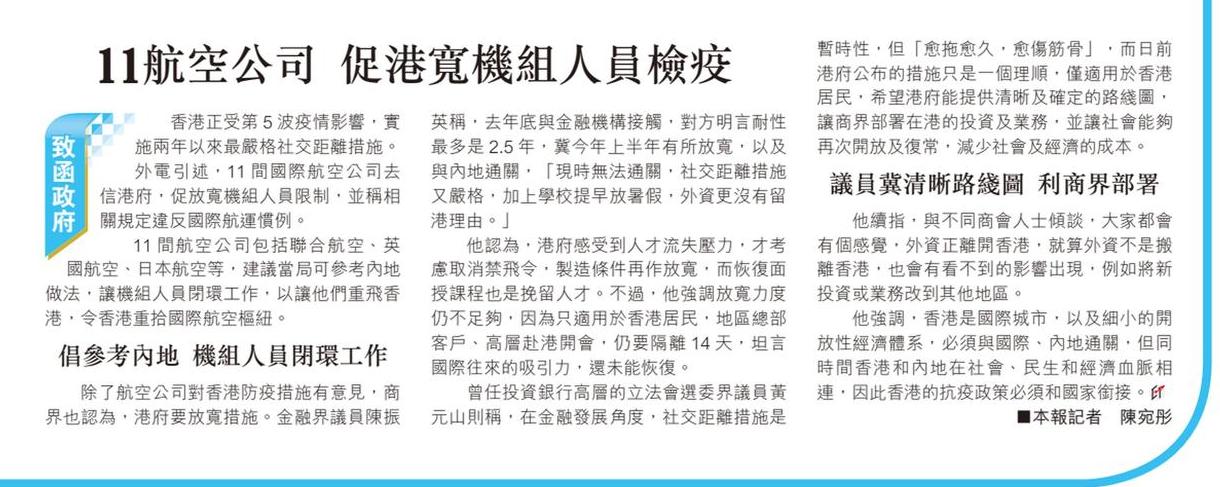 11航空公司 促港寬機組人員檢疫

致函政府

香港正受第5波疫情影響，實施兩年以來最嚴格社交距離措施。

外電引述，11間國際航空公司去信港府，促放寬機組人員限制，並稱相關規定違反國際航運慣例。

11間航空公司包括聯合航空、英國航空、日本航空等，建議當局可參考內地做法，讓機組人員閉環工作，以讓他們重飛香港，令香港重拾國際航空樞紐。

倡參考內地 機組人員閉環工作

除了航空公司對香港防疫措施有意見，商界也認為，港府要放寬措施。金融界議員陳振英稱，去年底與金融機構接觸，對方明言耐性最多是2.5年，冀今年上半年有所放寬，以及與內地通關，「現時無法通關，社交距離措施又嚴格，加上學校提早放暑假，外資更沒有留港理由。」

他認為，港府感受到人才流失壓力，才考慮取消禁飛令，製造條件再作放寬，而恢復面授課程也是挽留人才。不過，他強調放寬力度仍不足夠，因為只適用於香港居民，地區總部客戶、高層赴港開會，仍要隔離14天，坦言國際往來的吸引力，還未能恢復。

曾任投資銀行高層的立法會選委界議員黃元山則稱，在金融發展角度，社交距離措施是暫時性，但「愈拖愈久，愈傷筋骨」，而日前港府公布的措施只是一個理順，僅適用於香港居民，希望港府能提供清晰及確定的路綫圖，讓商界部署在港的投資及業務，並讓社會能夠再次開放及復常，減少社會及經濟的成本。

議員冀清晰路綫圖 利商界部署

他續指，與不同商會人士傾談，大家都會有個感覺，外資正離開香港，就算外資不是搬離香港，也會有看不到的影響出現，例如將新投資或業務改到其他地區。

他強調，香港是國際城市，以及細小的開放性經濟體系，必須與國際、內地通關，但同時間香港和內地在社會、民生和經濟血脈相連，因此香港的抗疫政策必須和國家銜接。

■本報記者 陳宛彤